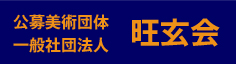 公募美術団体
一般社団法人

旺玄会